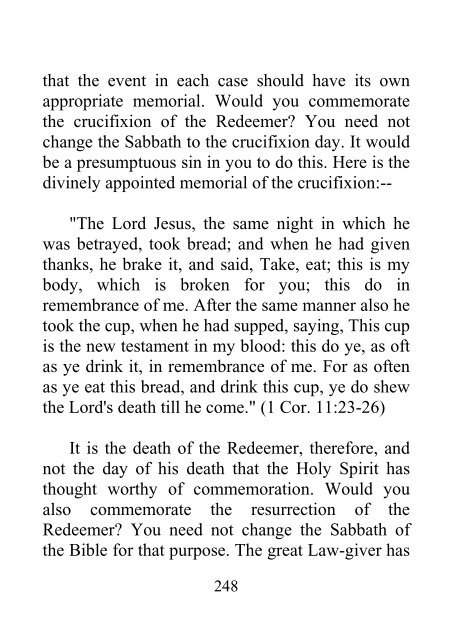 that the event in each case should have its own appropriate memorial. Would you commemorate the crucifixion of the Redeemer? You need not change the Sabbath to the crucifixion day. It would be a presumptuous sin in you to do this. Here is the divinely appointed memorial of the crucifixion:--

"The Lord Jesus, the same night in which he was betrayed, took bread; and when he had given thanks, he brake it, and said, Take, eat; this is my body, which is broken for you; this do in remembrance of me. After the same manner also he took the cup, when he had supped, saying, This cup is the new testament in my blood: this do ye, as oft as ye drink it, in remembrance of me. For as often as ye eat this bread, and drink this cup, ye do shew the Lord's death till he come." (1 Cor. 11:23-26)

It is the death of the Redeemer, therefore, and not the day of his death that the Holy Spirit has thought worthy of commemoration. Would you also commemorate the resurrection of the Redeemer? You need not change the Sabbath of the Bible for that purpose. The great Law-giver has

248